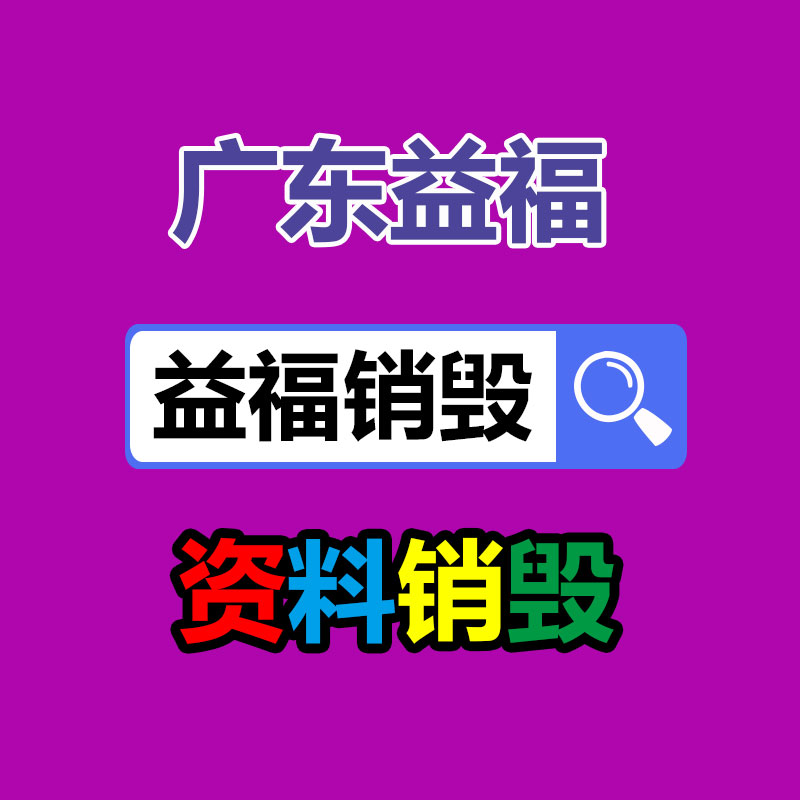 广东益福

益福销毁

资料销毁